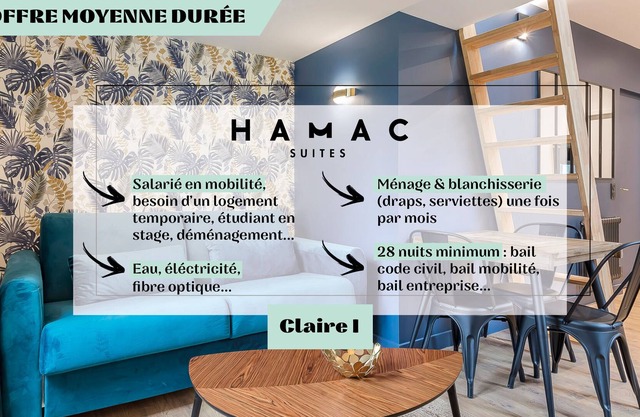 OFFRE MOYENNE DURÉE

HAMAC
SUITES

Salarié en mobilité, besoin d'un logement temporaire, étudiant en stage, déménagement...

Eau, éléctricité, fibre optique...

Ménage & blanchisserie (draps, serviettes) une fois par mois

28 nuits minimum : bail code civil, bail mobilité, bail entreprise...

Claire I